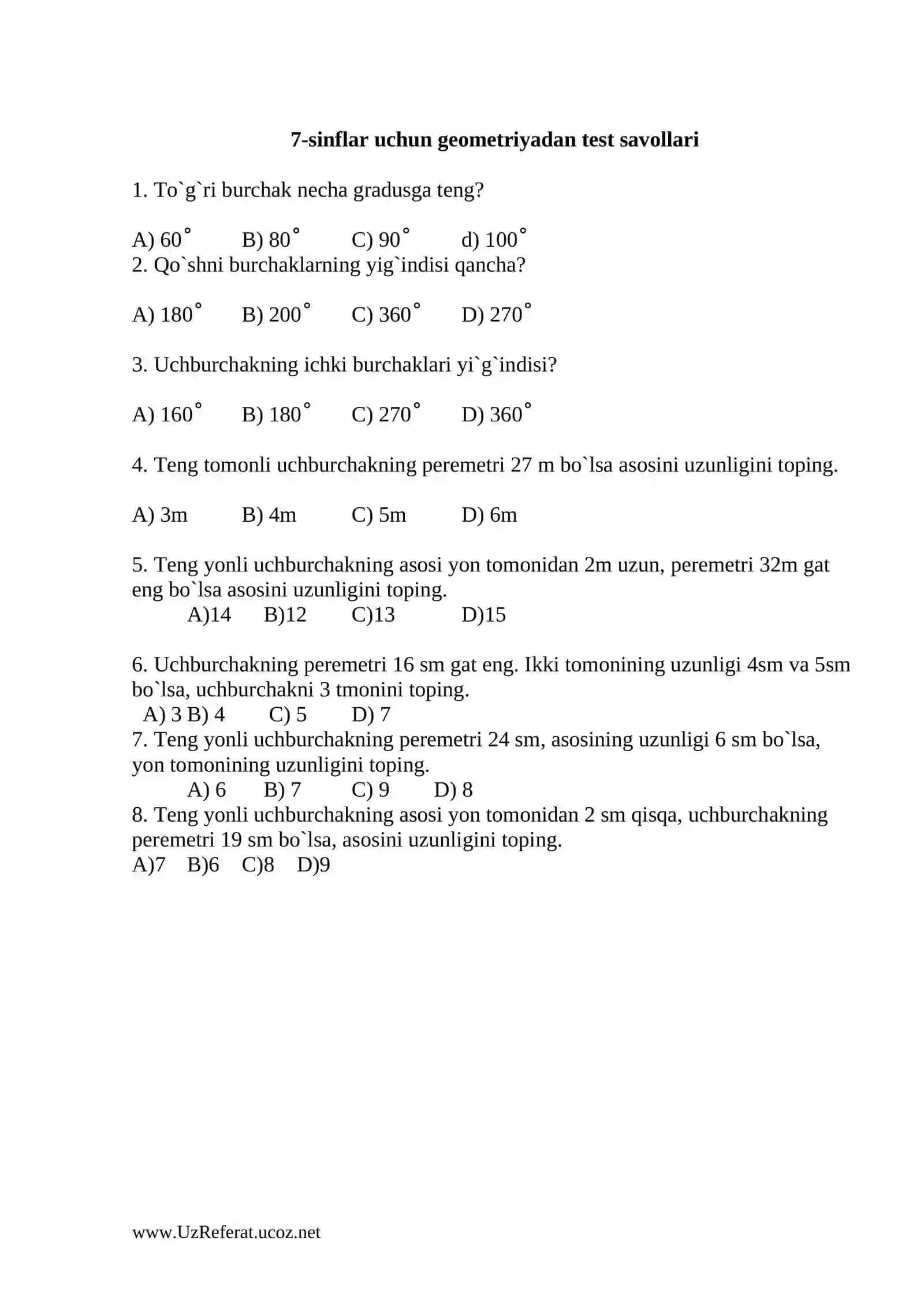 7-sinflar uchun geometriyadan test savollari

1. To`g`ri burchak necha gradusga teng?

A) 60°   B) 80°   C) 90°   d) 100°
2. Qo`shni burchaklarning yig`indisi qancha?

A) 180°   B) 200°   C) 360°   D) 270°

3. Uchburchakning ichki burchaklari yi`g`indisi?

A) 160°   B) 180°   C) 270°   D) 360°

4. Teng tomonli uchburchakning peremetri 27 m bo`lsa asosini uzunligini toping.

A) 3m   B) 4m   C) 5m   D) 6m

5. Teng yonli uchburchakning asosi yon tomonidan 2m uzun, peremetri 32m gat eng bo`lsa asosini uzunligini toping.
A)14   B)12   C)13   D)15

6. Uchburchakning peremetri 16 sm gat eng. Ikki tomonining uzunligi 4sm va 5sm bo`lsa, uchburchakni 3 tmonini toping.
A) 3 B) 4   C) 5   D) 7
7. Teng yonli uchburchakning peremetri 24 sm, asosining uzunligi 6 sm bo`lsa, yon tomonining uzunligini toping.
A) 6   B) 7   C) 9   D) 8
8. Teng yonli uchburchakning asosi yon tomonidan 2 sm qisqa, uchburchakning peremetri 19 sm bo`lsa, asosini uzunligini toping.
A)7   B)6   C)8   D)9

www.UzReferat.ucoz.net